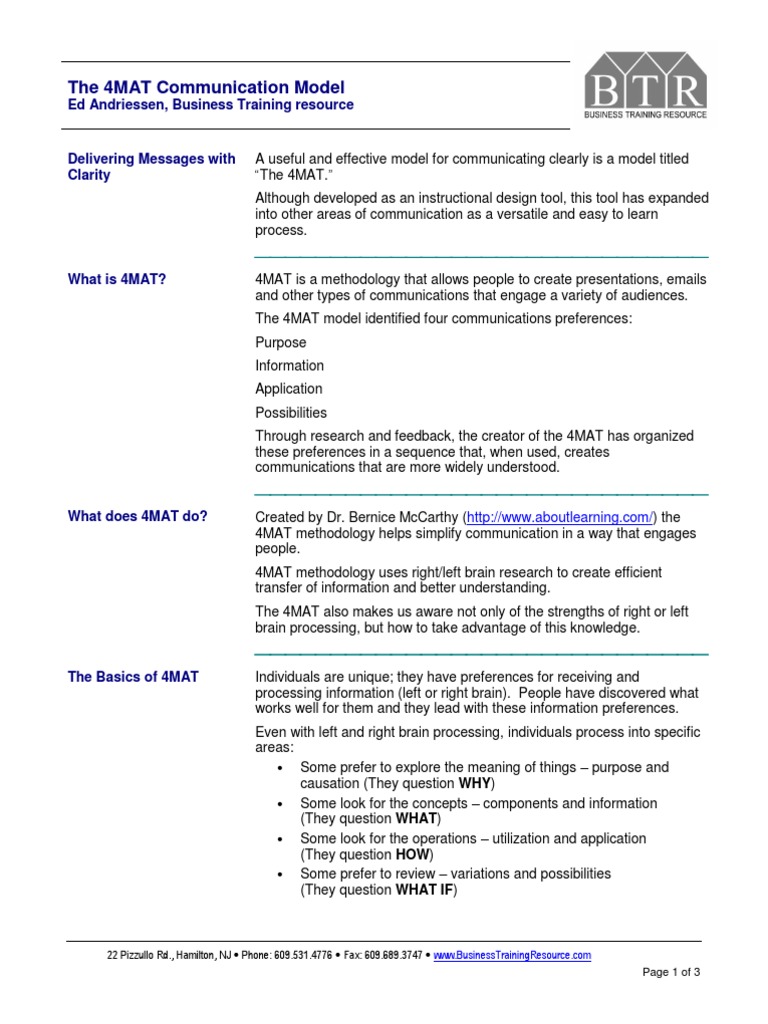 The 4MAT Communication Model
Ed Andriessen, Business Training resource

BTR
BUSINESS TRAINING RESOURCE

Delivering Messages with Clarity

A useful and effective model for communicating clearly is a model titled "The 4MAT."

Although developed as an instructional design tool, this tool has expanded into other areas of communication as a versatile and easy to learn process.

What is 4MAT?

4MAT is a methodology that allows people to create presentations, emails and other types of communications that engage a variety of audiences.

The 4MAT model identified four communications preferences:

Purpose

Information

Application

Possibilities

Through research and feedback, the creator of the 4MAT has organized these preferences in a sequence that, when used, creates communications that are more widely understood.

What does 4MAT do?

Created by Dr. Bernice McCarthy (http://www.aboutlearning.com/) the 4MAT methodology helps simplify communication in a way that engages people.

4MAT methodology uses right/left brain research to create efficient transfer of information and better understanding.

The 4MAT also makes us aware not only of the strengths of right or left brain processing, but how to take advantage of this knowledge.

The Basics of 4MAT

Individuals are unique; they have preferences for receiving and processing information (left or right brain). People have discovered what works well for them and they lead with these information preferences.

Even with left and right brain processing, individuals process into specific areas:

• Some prefer to explore the meaning of things – purpose and causation (They question WHY)
• Some look for the concepts – components and information (They question WHAT)
• Some look for the operations – utilization and application (They question HOW)
• Some prefer to review – variations and possibilities (They question WHAT IF)

22 Pizzullo Rd., Hamilton, NJ • Phone: 609.531.4776 • Fax: 609.689.3747 • www.BusinessTrainingResource.com

Page 1 of 3